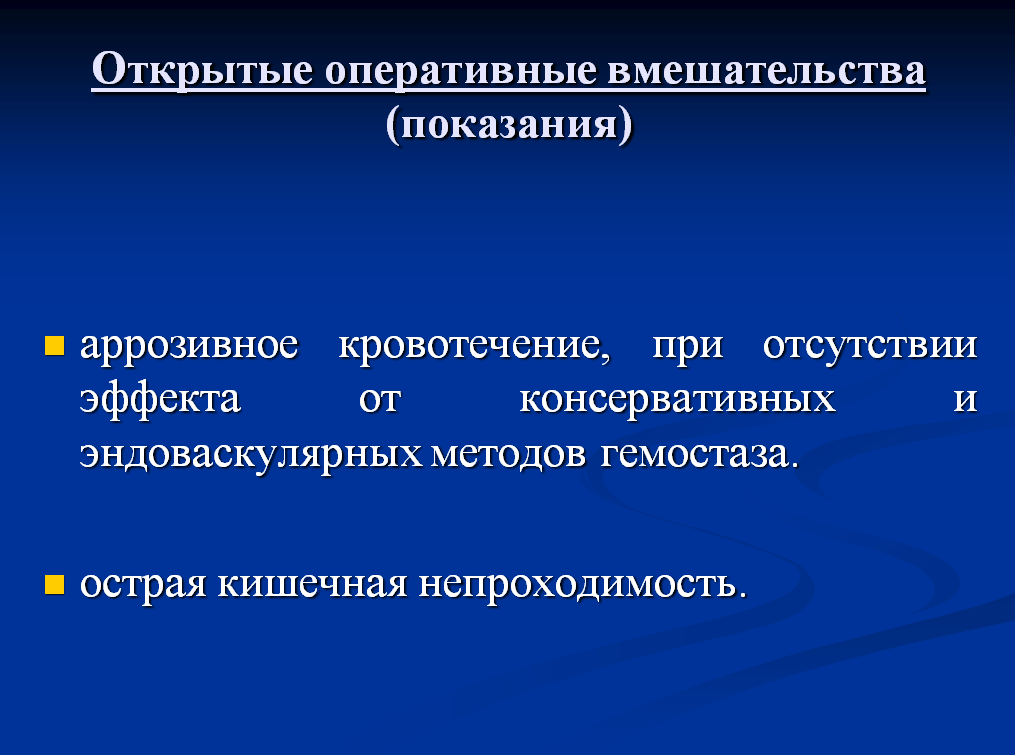 Открытые оперативные вмешательства
(показания)

аррозивное кровотечение, при отсутствии эффекта от консервативных и эндоваскулярных методов гемостаза.

острая кишечная непроходимость.